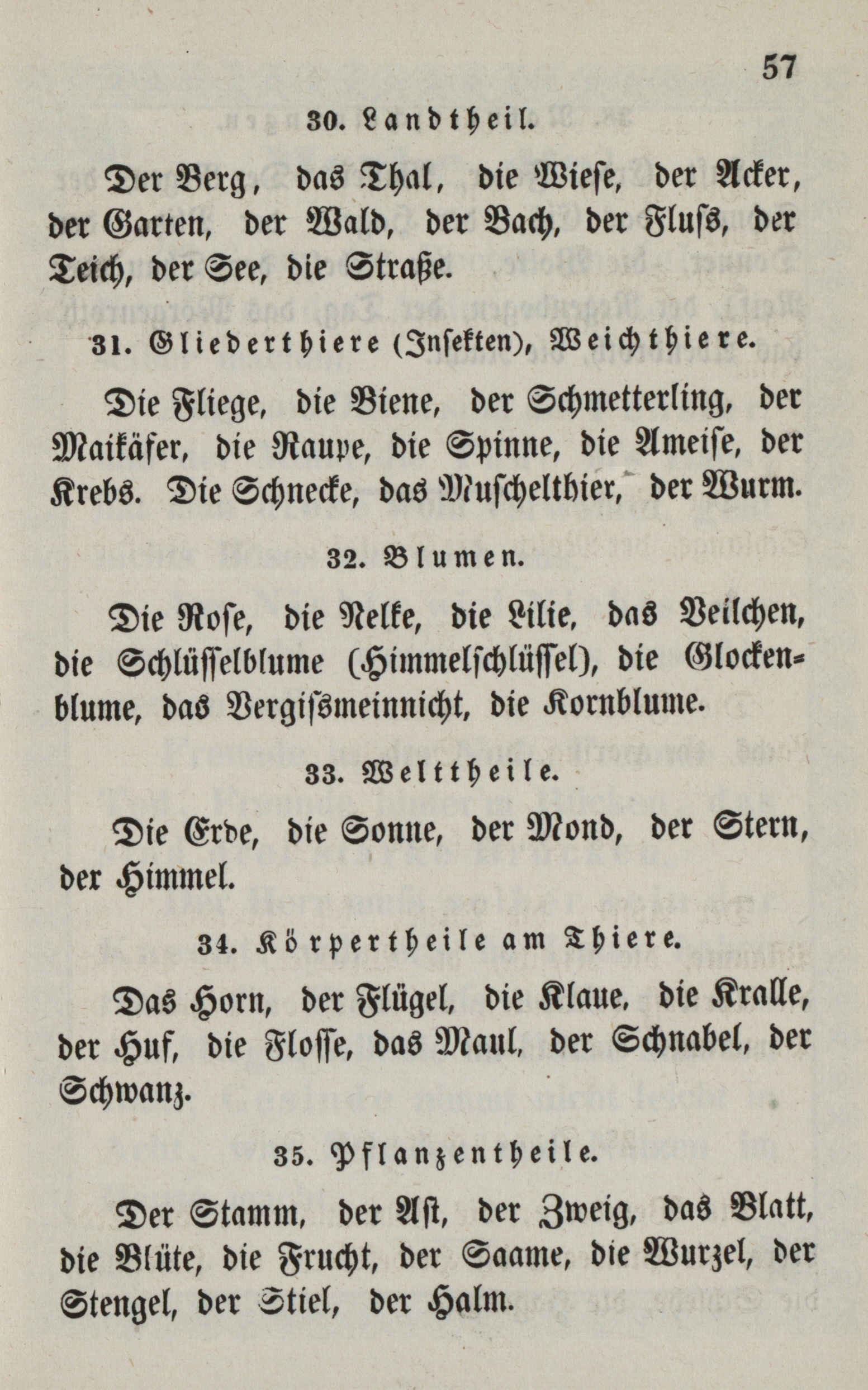 57

30. Landtheil.

Der Berg, das Thal, die Wiese, der Acker, der Garten, der Wald, der Bach, der Fluſs, der Teich, der See, die Straße.

31. Gliederthiere (Insekten), Weichthiere.

Die Fliege, die Biene, der Schmetterling, der Maikäfer, die Raupe, die Spinne, die Ameise, der Krebs. Die Schnecke, das Muschelthier, der Wurm.

32. Blumen.

Die Rose, die Nelke, die Lilie, das Veilchen, die Schlüsselblume (Himmelschlüssel), die Glockenblume, das Vergiſsmeinnicht, die Kornblume.

33. Welttheile.

Die Erde, die Sonne, der Mond, der Stern, der Himmel.

34. Körpertheile am Thiere.

Das Horn, der Flügel, die Klaue, die Kralle, der Huf, die Flosse, das Maul, der Schnabel, der Schwanz.

35. Pflanzentheile.

Der Stamm, der Ast, der Zweig, das Blatt, die Blüte, die Frucht, der Saame, die Wurzel, der Stengel, der Stiel, der Halm.